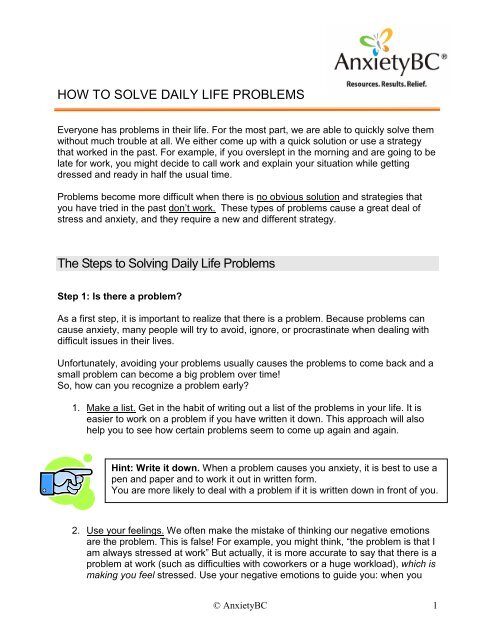 AnxietyBC®
Resources. Results. Relief.

HOW TO SOLVE DAILY LIFE PROBLEMS

Everyone has problems in their life. For the most part, we are able to quickly solve them without much trouble at all. We either come up with a quick solution or use a strategy that worked in the past. For example, if you overslept in the morning and are going to be late for work, you might decide to call work and explain your situation while getting dressed and ready in half the usual time.

Problems become more difficult when there is no obvious solution and strategies that you have tried in the past don't work. These types of problems cause a great deal of stress and anxiety, and they require a new and different strategy.

The Steps to Solving Daily Life Problems

Step 1: Is there a problem?

As a first step, it is important to realize that there is a problem. Because problems can cause anxiety, many people will try to avoid, ignore, or procrastinate when dealing with difficult issues in their lives.

Unfortunately, avoiding your problems usually causes the problems to come back and a small problem can become a big problem over time!
So, how can you recognize a problem early?

1. Make a list. Get in the habit of writing out a list of the problems in your life. It is easier to work on a problem if you have written it down. This approach will also help you to see how certain problems seem to come up again and again.

Hint: Write it down. When a problem causes you anxiety, it is best to use a pen and paper and to work it out in written form.
You are more likely to deal with a problem if it is written down in front of you.

2. Use your feelings. We often make the mistake of thinking our negative emotions are the problem. This is false! For example, you might think, "the problem is that I am always stressed at work" But actually, it is more accurate to say that there is a problem at work (such as difficulties with coworkers or a huge workload), which is making you feel stressed. Use your negative emotions to guide you: when you

© AnxietyBC 1